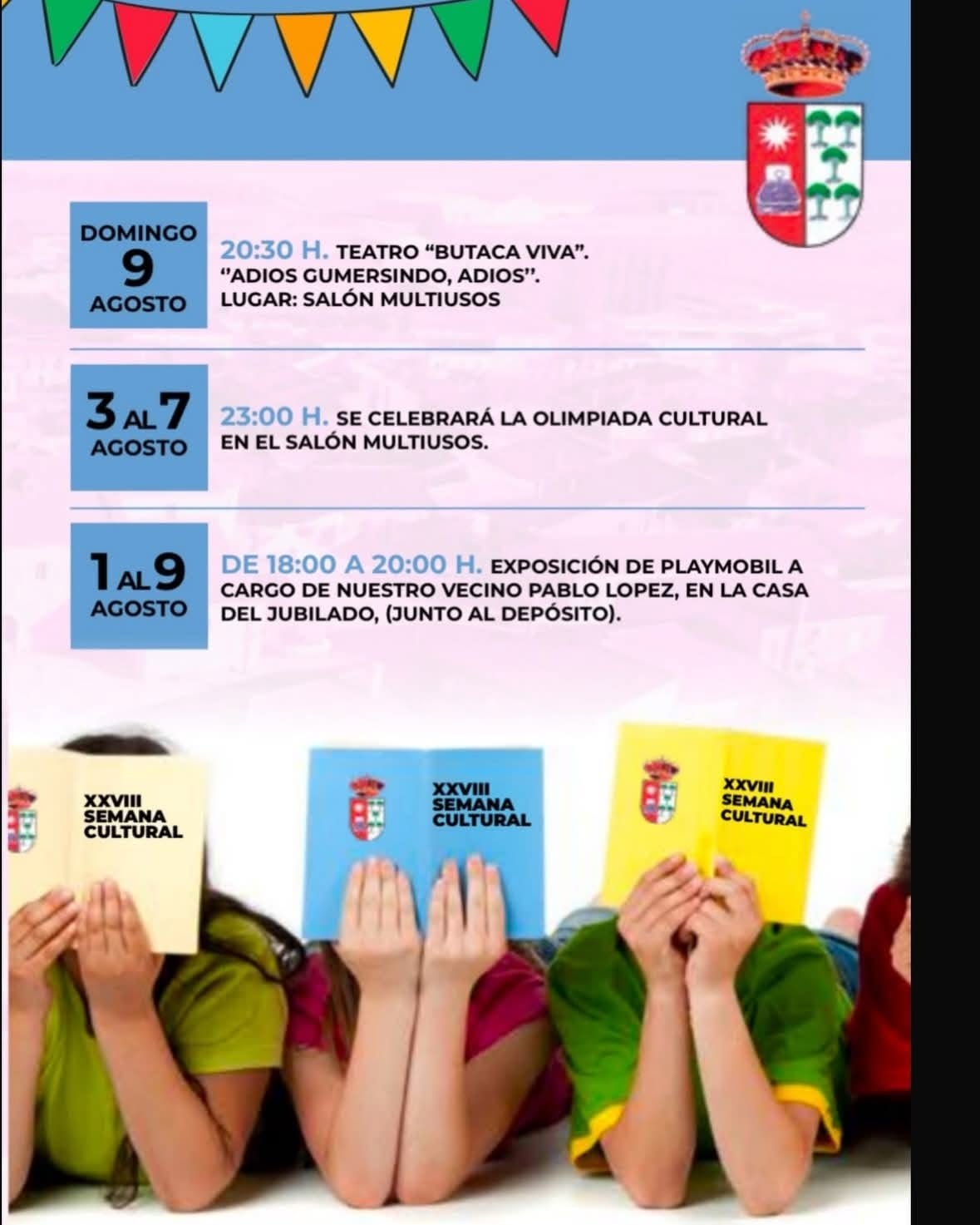 DOMINGO
9
AGOSTO

20:30 H. TEATRO "BUTACA VIVA".
"ADIOS GUMERSINDO, ADIOS".
LUGAR: SALÓN MULTIUSOS

3 AL 7
AGOSTO

23:00 H. SE CELEBRARÁ LA OLIMPIADA CULTURAL EN EL SALÓN MULTIUSOS.

1 AL 9
AGOSTO

DE 18:00 A 20:00 H. EXPOSICIÓN DE PLAYMOBIL A CARGO DE NUESTRO VECINO PABLO LOPEZ, EN LA CASA DEL JUBILADO, (JUNTO AL DEPÓSITO).

XXVIII
SEMANA
CULTURAL

XXVIII
SEMANA
CULTURAL

XXVIII
SEMANA
CULTURAL